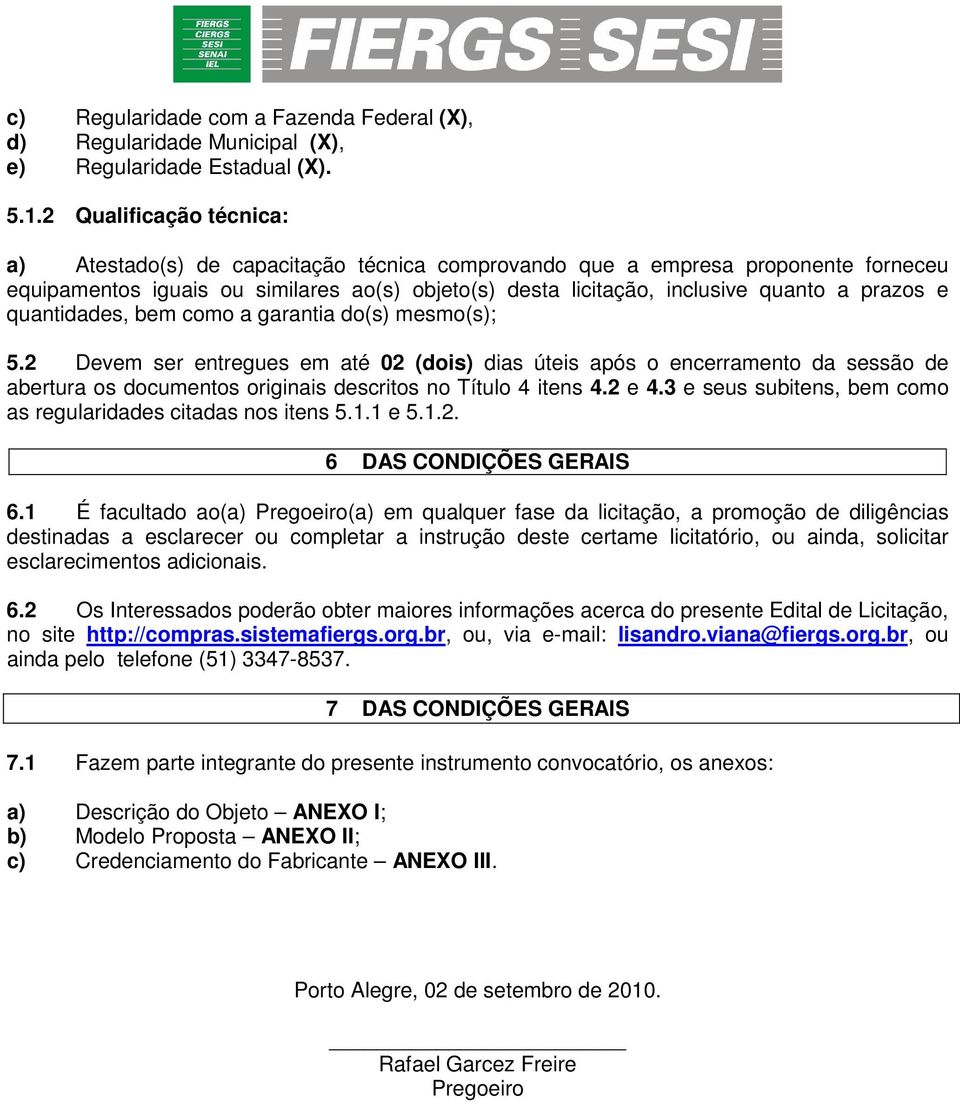 FIERGS
CIERGS
SESI
SENAI
IEL

FIERGS SESI

c) Regularidade com a Fazenda Federal (X),
d) Regularidade Municipal (X),
e) Regularidade Estadual (X).

5.1.2 Qualificação técnica:

a) Atestado(s) de capacitação técnica comprovando que a empresa proponente forneceu equipamentos iguais ou similares ao(s) objeto(s) desta licitação, inclusive quanto a prazos e quantidades, bem como a garantia do(s) mesmo(s);

5.2 Devem ser entregues em até 02 (dois) dias úteis após o encerramento da sessão de abertura os documentos originais descritos no Título 4 itens 4.2 e 4.3 e seus subitens, bem como as regularidades citadas nos itens 5.1.1 e 5.1.2.

6 DAS CONDIÇÕES GERAIS

6.1 É facultado ao(a) Pregoeiro(a) em qualquer fase da licitação, a promoção de diligências destinadas a esclarecer ou completar a instrução deste certame licitatório, ou ainda, solicitar esclarecimentos adicionais.

6.2 Os Interessados poderão obter maiores informações acerca do presente Edital de Licitação, no site http://compras.sistemafiergs.org.br, ou, via e-mail: lisandro.viana@fiergs.org.br, ou ainda pelo telefone (51) 3347-8537.

7 DAS CONDIÇÕES GERAIS

7.1 Fazem parte integrante do presente instrumento convocatório, os anexos:

a) Descrição do Objeto – ANEXO I;
b) Modelo Proposta – ANEXO II;
c) Credenciamento do Fabricante – ANEXO III.

Porto Alegre, 02 de setembro de 2010.

Rafael Garcez Freire
Pregoeiro